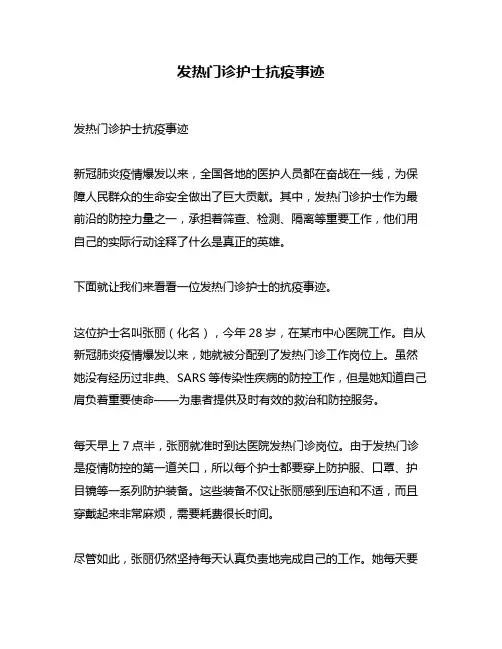 发热门诊护士抗疫事迹

发热门诊护士抗疫事迹

新冠肺炎疫情爆发以来，全国各地的医护人员都在奋战在一线，为保障人民群众的生命安全做出了巨大贡献。其中，发热门诊护士作为最前沿的防控力量之一，承担着筛查、检测、隔离等重要工作，他们用自己的实际行动诠释了什么是真正的英雄。

下面就让我们来看看一位发热门诊护士的抗疫事迹。

这位护士名叫张丽（化名），今年 28 岁，在某市中心医院工作。自从新冠肺炎疫情爆发以来，她就被分配到了发热门诊工作岗位上。虽然她没有经历过非典、SARS 等传染性疾病的防控工作，但是她知道自己肩负着重要使命——为患者提供及时有效的救治和防控服务。

每天早上 7 点半，张丽就准时到达医院发热门诊岗位。由于发热门诊是疫情防控的第一道关口，所以每个护士都要穿上防护服、口罩、护目镜等一系列防护装备。这些装备不仅让张丽感到压迫和不适，而且穿戴起来非常麻烦，需要耗费很长时间。

尽管如此，张丽仍然坚持每天认真负责地完成自己的工作。她每天要